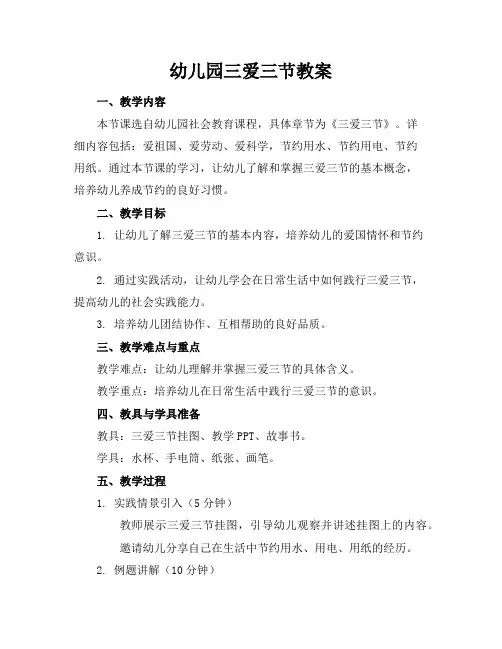 幼儿园三爱三节教案

一、教学内容

本节课选自幼儿园社会教育课程，具体章节为《三爱三节》。详细内容包括：爱祖国、爱劳动、爱科学，节约用水、节约用电、节约用纸。通过本节课的学习，让幼儿了解和掌握三爱三节的基本概念，培养幼儿养成节约的良好习惯。

二、教学目标

1. 让幼儿了解三爱三节的基本内容，培养幼儿的爱国情怀和节约意识。

2. 通过实践活动，让幼儿学会在日常生活中如何践行三爱三节，提高幼儿的社会实践能力。

3. 培养幼儿团结协作、互相帮助的良好品质。

三、教学难点与重点

教学难点：让幼儿理解并掌握三爱三节的具体含义。

教学重点：培养幼儿在日常生活中践行三爱三节的意识。

四、教具与学具准备

教具：三爱三节挂图、教学 PPT、故事书。

学具：水杯、手电筒、纸张、画笔。

五、教学过程

1. 实践情景引入（5 分钟）

教师展示三爱三节挂图，引导幼儿观察并讲述挂图上的内容。

邀请幼儿分享自己在生活中节约用水、用电、用纸的经历。

2. 例题讲解（10 分钟）